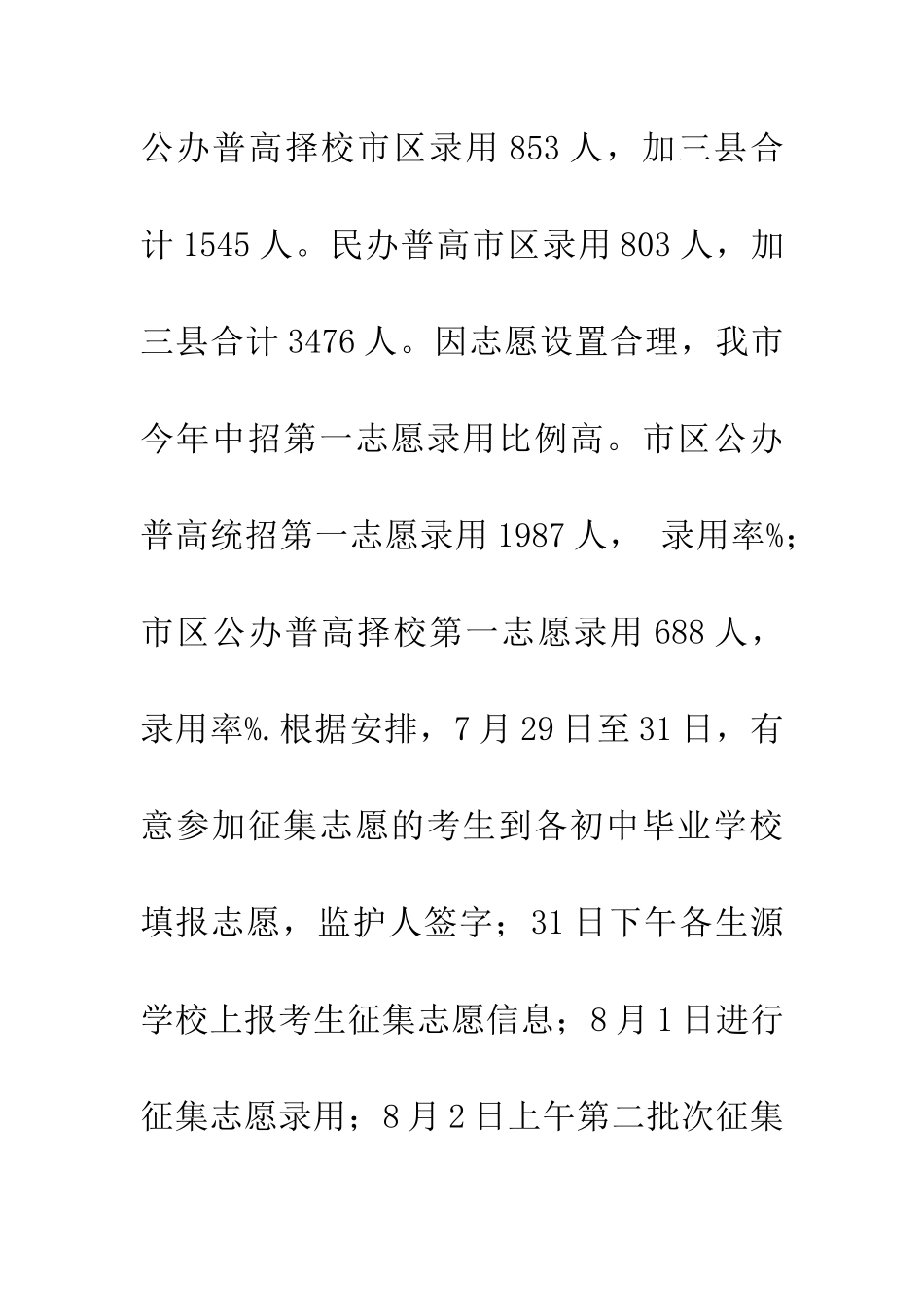 公办普高择校市区录用 853 人，加三县合计 1545 人。民办普高市区录用 803 人，加三县合计 3476 人。因志愿设置合理，我市今年中招第一志愿录用比例高。市区公办普高统招第一志愿录用 1987 人， 录用率%；市区公办普高择校第一志愿录用 688 人，录用率%.根据安排，7 月 29 日至 31 日，有意参加征集志愿的考生到各初中毕业学校填报志愿，监护人签字；31 日下午各生源学校上报考生征集志愿信息；8 月 1 日进行征集志愿录用；8 月 2 日上午第二批次征集